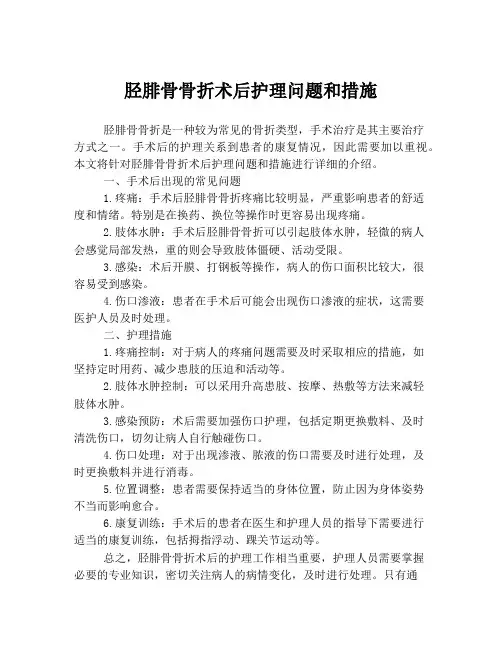 胫腓骨骨折术后护理问题和措施

胫腓骨骨折是一种较为常见的骨折类型，手术治疗是其主要治疗方式之一。手术后的护理关系到患者的康复情况，因此需要加以重视。本文将针对胫腓骨骨折术后护理问题和措施进行详细的介绍。

一、手术后出现的常见问题

1.疼痛：手术后胫腓骨骨折疼痛比较明显，严重影响患者的舒适度和情绪。特别是在换药、换位等操作时更容易出现疼痛。

2.肢体水肿：手术后胫腓骨骨折可以引起肢体水肿，轻微的病人会感觉局部发热，重的则会导致肢体僵硬、活动受限。

3.感染：术后开膜、打钢板等操作，病人的伤口面积比较大，很容易受到感染。

4.伤口渗液：患者在手术后可能会出现伤口渗液的症状，这需要医护人员及时处理。

二、护理措施

1.疼痛控制：对于病人的疼痛问题需要及时采取相应的措施，如坚持定时用药、减少患肢的压迫和活动等。

2.肢体水肿控制：可以采用升高患肢、按摩、热敷等方法来减轻肢体水肿。

3.感染预防：术后需要加强伤口护理，包括定期更换敷料、及时清洗伤口，切勿让病人自行触碰伤口。

4.伤口处理：对于出现渗液、脓液的伤口需要及时进行处理，及时更换敷料并进行消毒。

5.位置调整：患者需要保持适当的身体位置，防止因为身体姿势不当而影响愈合。

6.康复训练：手术后的患者在医生和护理人员的指导下需要进行适当的康复训练，包括拇指浮动、踝关节运动等。

总之，胫腓骨骨折术后的护理工作相当重要，护理人员需要掌握必要的专业知识，密切关注病人的病情变化，及时进行处理。只有通